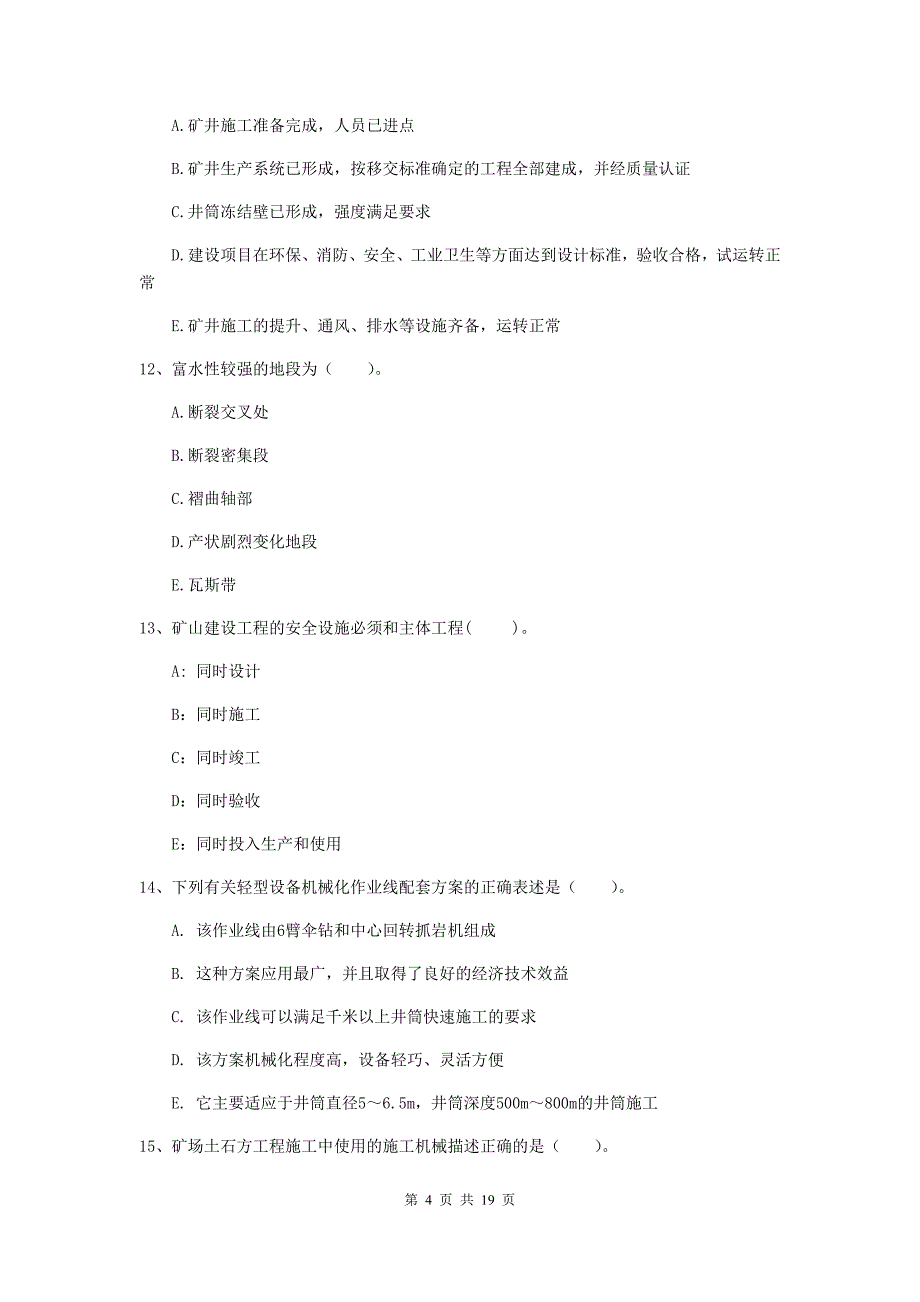 A.矿井施工准备完成，人员已进点

B.矿井生产系统已形成，按移交标准确定的工程全部建成，并经质量认证

C.井筒冻结壁已形成，强度满足要求

D.建设项目在环保、消防、安全、工业卫生等方面达到设计标准，验收合格，试运转正常

E.矿井施工的提升、通风、排水等设施齐备，运转正常

12、富水性较强的地段为（　　）。

A.断裂交叉处

B.断裂密集段

C.褶曲轴部

D.产状剧烈变化地段

E.瓦斯带

13、矿山建设工程的安全设施必须和主体工程(　　)。

A：同时设计

B：同时施工

C：同时竣工

D：同时验收

E：同时投入生产和使用

14、下列有关轻型设备机械化作业线配套方案的正确表述是（　　）。

A. 该作业线由6臂伞钻和中心回转抓岩机组成

B. 这种方案应用最广，并且取得了良好的经济技术效益

C. 该作业线可以满足千米以上井筒快速施工的要求

D. 该方案机械化程度高，设备轻巧、灵活方便

E. 它主要适应于井筒直径5～6.5m，井筒深度500m～800m的井筒施工

15、矿场土石方工程施工中使用的施工机械描述正确的是（　　）。

第 4 页 共 19 页